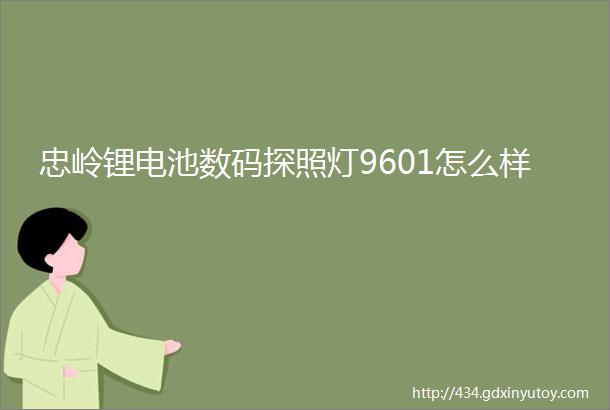 忠岭锂电池数码探照灯9601怎么样

http://434.gdxinyutoy.com